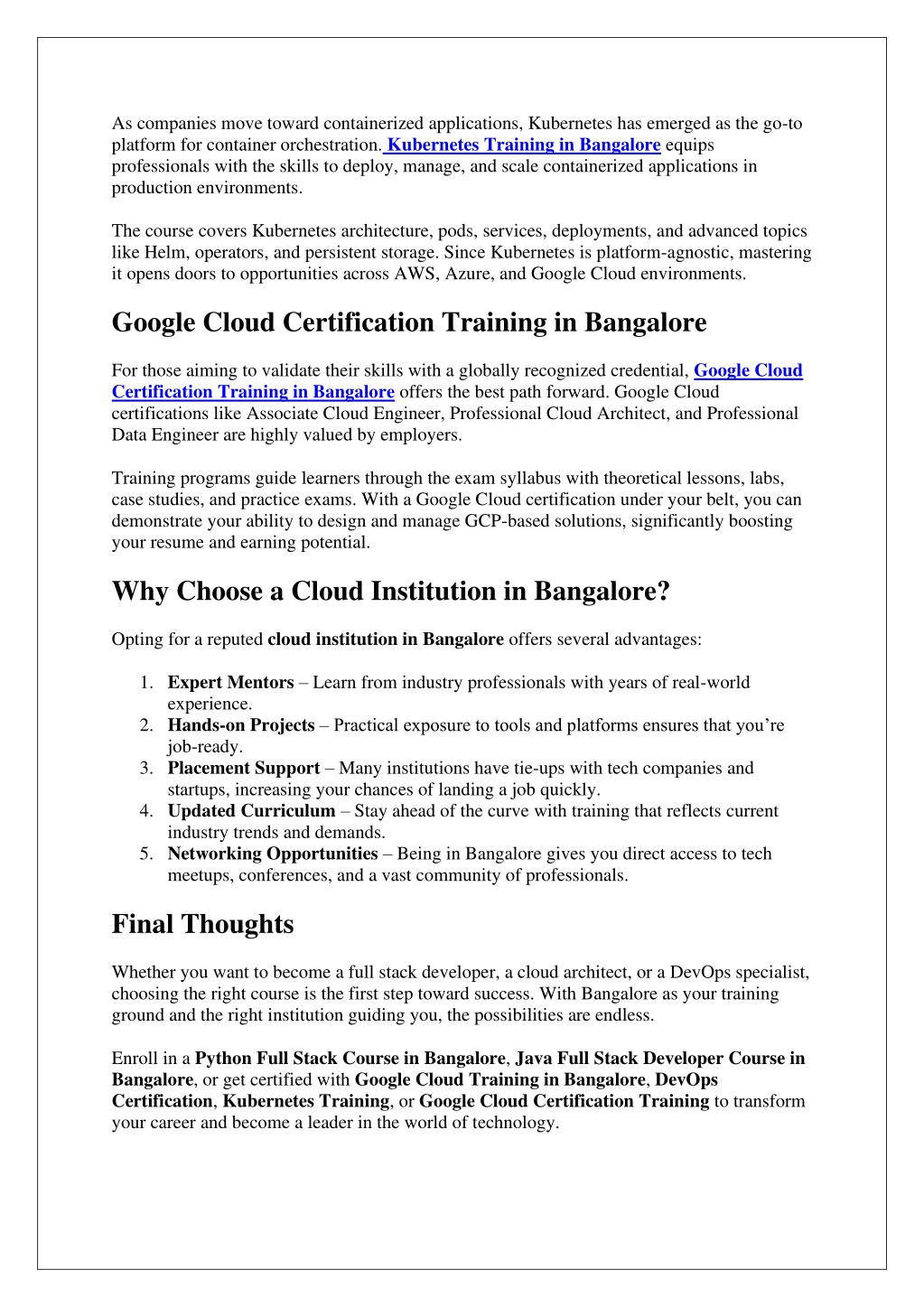 As companies move toward containerized applications, Kubernetes has emerged as the go-to platform for container orchestration. Kubernetes Training in Bangalore equips professionals with the skills to deploy, manage, and scale containerized applications in production environments.

The course covers Kubernetes architecture, pods, services, deployments, and advanced topics like Helm, operators, and persistent storage. Since Kubernetes is platform-agnostic, mastering it opens doors to opportunities across AWS, Azure, and Google Cloud environments.

Google Cloud Certification Training in Bangalore

For those aiming to validate their skills with a globally recognized credential, Google Cloud Certification Training in Bangalore offers the best path forward. Google Cloud certifications like Associate Cloud Engineer, Professional Cloud Architect, and Professional Data Engineer are highly valued by employers.

Training programs guide learners through the exam syllabus with theoretical lessons, labs, case studies, and practice exams. With a Google Cloud certification under your belt, you can demonstrate your ability to design and manage GCP-based solutions, significantly boosting your resume and earning potential.

Why Choose a Cloud Institution in Bangalore?

Opting for a reputed cloud institution in Bangalore offers several advantages:

1. Expert Mentors – Learn from industry professionals with years of real-world experience.
2. Hands-on Projects – Practical exposure to tools and platforms ensures that you're job-ready.
3. Placement Support – Many institutions have tie-ups with tech companies and startups, increasing your chances of landing a job quickly.
4. Updated Curriculum – Stay ahead of the curve with training that reflects current industry trends and demands.
5. Networking Opportunities – Being in Bangalore gives you direct access to tech meetups, conferences, and a vast community of professionals.

Final Thoughts

Whether you want to become a full stack developer, a cloud architect, or a DevOps specialist, choosing the right course is the first step toward success. With Bangalore as your training ground and the right institution guiding you, the possibilities are endless.

Enroll in a Python Full Stack Course in Bangalore, Java Full Stack Developer Course in Bangalore, or get certified with Google Cloud Training in Bangalore, DevOps Certification, Kubernetes Training, or Google Cloud Certification Training to transform your career and become a leader in the world of technology.